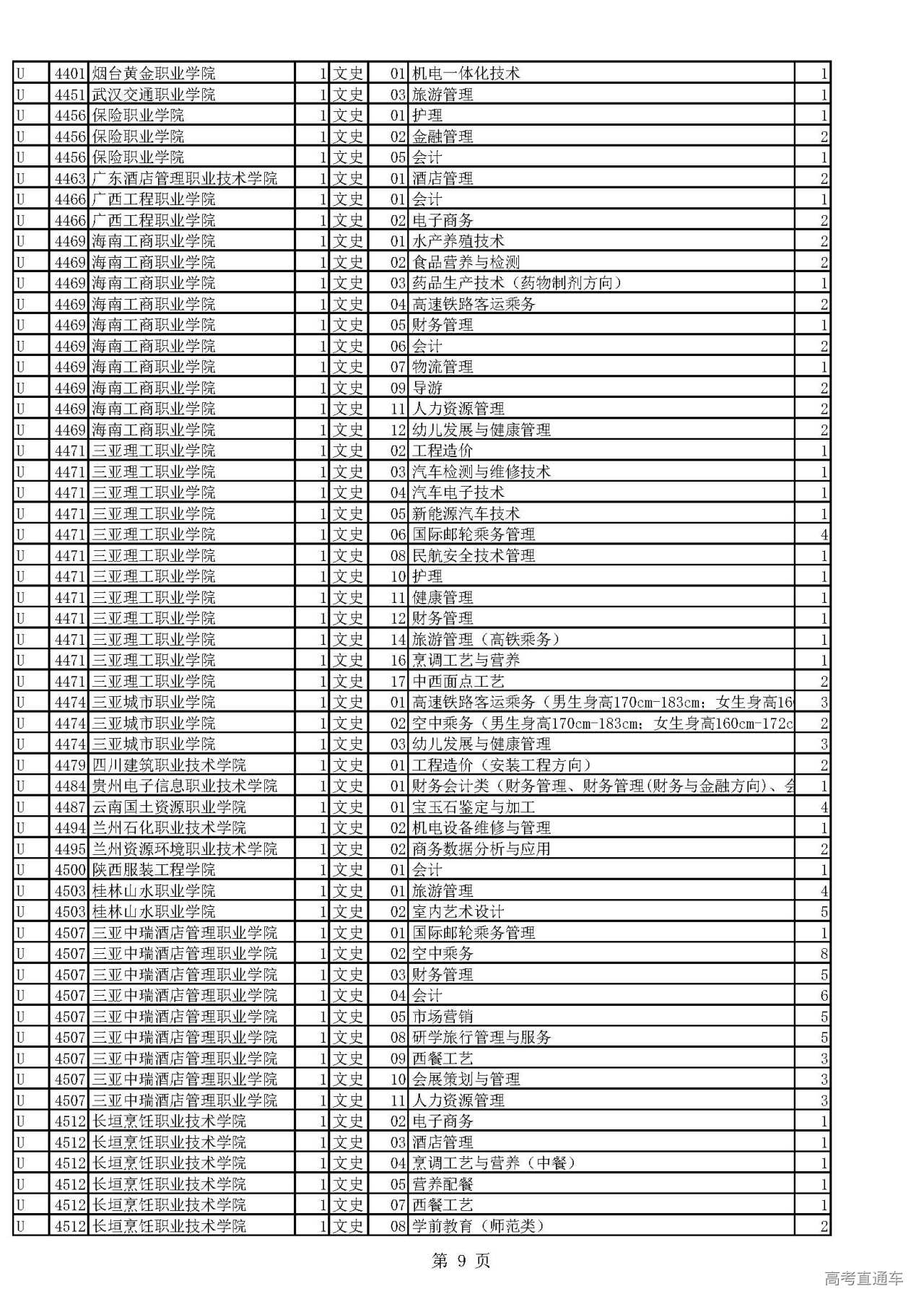 | U | 4401 | 烟台黄金职业学院 | 1 | 文史 | 01 | 机电一体化技术 | 1 |
|---|---|---|---|---|---|---|---|
| U | 4451 | 武汉交通职业学院 | 1 | 文史 | 03 | 旅游管理 | 1 |
| U | 4456 | 保险职业学院 | 1 | 文史 | 01 | 护理 | 1 |
| U | 4456 | 保险职业学院 | 1 | 文史 | 02 | 金融管理 | 2 |
| U | 4456 | 保险职业学院 | 1 | 文史 | 05 | 会计 | 1 |
| U | 4463 | 广东酒店管理职业技术学院 | 1 | 文史 | 01 | 酒店管理 | 2 |
| U | 4466 | 广西工程职业学院 | 1 | 文史 | 01 | 会计 | 1 |
| U | 4466 | 广西工程职业学院 | 1 | 文史 | 02 | 电子商务 | 2 |
| U | 4469 | 海南工商职业学院 | 1 | 文史 | 01 | 水产养殖技术 | 2 |
| U | 4469 | 海南工商职业学院 | 1 | 文史 | 02 | 食品营养与检测 | 2 |
| U | 4469 | 海南工商职业学院 | 1 | 文史 | 03 | 药品生产技术（药物制剂方向） | 1 |
| U | 4469 | 海南工商职业学院 | 1 | 文史 | 04 | 高速铁路客运乘务 | 2 |
| U | 4469 | 海南工商职业学院 | 1 | 文史 | 05 | 财务管理 | 1 |
| U | 4469 | 海南工商职业学院 | 1 | 文史 | 06 | 会计 | 2 |
| U | 4469 | 海南工商职业学院 | 1 | 文史 | 07 | 物流管理 | 1 |
| U | 4469 | 海南工商职业学院 | 1 | 文史 | 09 | 导游 | 2 |
| U | 4469 | 海南工商职业学院 | 1 | 文史 | 11 | 人力资源管理 | 2 |
| U | 4469 | 海南工商职业学院 | 1 | 文史 | 12 | 幼儿发展与健康管理 | 2 |
| U | 4471 | 三亚理工职业学院 | 1 | 文史 | 02 | 工程造价 | 1 |
| U | 4471 | 三亚理工职业学院 | 1 | 文史 | 03 | 汽车检测与维修技术 | 1 |
| U | 4471 | 三亚理工职业学院 | 1 | 文史 | 04 | 汽车电子技术 | 1 |
| U | 4471 | 三亚理工职业学院 | 1 | 文史 | 05 | 新能源汽车技术 | 1 |
| U | 4471 | 三亚理工职业学院 | 1 | 文史 | 06 | 国际邮轮乘务管理 | 4 |
| U | 4471 | 三亚理工职业学院 | 1 | 文史 | 08 | 民航安全技术管理 | 1 |
| U | 4471 | 三亚理工职业学院 | 1 | 文史 | 10 | 护理 | 1 |
| U | 4471 | 三亚理工职业学院 | 1 | 文史 | 11 | 健康管理 | 1 |
| U | 4471 | 三亚理工职业学院 | 1 | 文史 | 12 | 财务管理 | 1 |
| U | 4471 | 三亚理工职业学院 | 1 | 文史 | 14 | 旅游管理（高铁乘务） | 1 |
| U | 4471 | 三亚理工职业学院 | 1 | 文史 | 16 | 烹调工艺与营养 | 1 |
| U | 4471 | 三亚理工职业学院 | 1 | 文史 | 17 | 中西面点工艺 | 2 |
| U | 4474 | 三亚城市职业学院 | 1 | 文史 | 01 | 高速铁路客运乘务（男生身高170cm-183cm；女生身高16 | 3 |
| U | 4474 | 三亚城市职业学院 | 1 | 文史 | 02 | 空中乘务（男生身高170cm-183cm；女生身高160cm-172c | 2 |
| U | 4474 | 三亚城市职业学院 | 1 | 文史 | 03 | 幼儿发展与健康管理 | 3 |
| U | 4479 | 四川建筑职业技术学院 | 1 | 文史 | 01 | 工程造价（安装工程方向） | 2 |
| U | 4484 | 贵州电子信息职业技术学院 | 1 | 文史 | 01 | 财务会计类（财务管理、财务管理(财务与金融方向)、会 | 1 |
| U | 4487 | 云南国土资源职业学院 | 1 | 文史 | 01 | 宝玉石鉴定与加工 | 4 |
| U | 4494 | 兰州石化职业技术学院 | 1 | 文史 | 02 | 机电设备维修与管理 | 1 |
| U | 4495 | 兰州资源环境职业技术学院 | 1 | 文史 | 02 | 商务数据分析与应用 | 2 |
| U | 4500 | 陕西服装工程学院 | 1 | 文史 | 01 | 会计 | 1 |
| U | 4503 | 桂林山水职业学院 | 1 | 文史 | 01 | 旅游管理 | 4 |
| U | 4503 | 桂林山水职业学院 | 1 | 文史 | 02 | 室内艺术设计 | 5 |
| U | 4507 | 三亚中瑞酒店管理职业学院 | 1 | 文史 | 01 | 国际邮轮乘务管理 | 1 |
| U | 4507 | 三亚中瑞酒店管理职业学院 | 1 | 文史 | 02 | 空中乘务 | 8 |
| U | 4507 | 三亚中瑞酒店管理职业学院 | 1 | 文史 | 03 | 财务管理 | 5 |
| U | 4507 | 三亚中瑞酒店管理职业学院 | 1 | 文史 | 04 | 会计 | 6 |
| U | 4507 | 三亚中瑞酒店管理职业学院 | 1 | 文史 | 05 | 市场营销 | 5 |
| U | 4507 | 三亚中瑞酒店管理职业学院 | 1 | 文史 | 08 | 研学旅行管理与服务 | 5 |
| U | 4507 | 三亚中瑞酒店管理职业学院 | 1 | 文史 | 09 | 西餐工艺 | 3 |
| U | 4507 | 三亚中瑞酒店管理职业学院 | 1 | 文史 | 10 | 会展策划与管理 | 3 |
| U | 4507 | 三亚中瑞酒店管理职业学院 | 1 | 文史 | 11 | 人力资源管理 | 3 |
| U | 4512 | 长垣烹饪职业技术学院 | 1 | 文史 | 02 | 电子商务 | 1 |
| U | 4512 | 长垣烹饪职业技术学院 | 1 | 文史 | 03 | 酒店管理 | 1 |
| U | 4512 | 长垣烹饪职业技术学院 | 1 | 文史 | 04 | 烹调工艺与营养（中餐） | 1 |
| U | 4512 | 长垣烹饪职业技术学院 | 1 | 文史 | 05 | 营养配餐 | 1 |
| U | 4512 | 长垣烹饪职业技术学院 | 1 | 文史 | 07 | 西餐工艺 | 1 |
| U | 4512 | 长垣烹饪职业技术学院 | 1 | 文史 | 08 | 学前教育（师范类） | 2 |

第 9 页

高考直通车